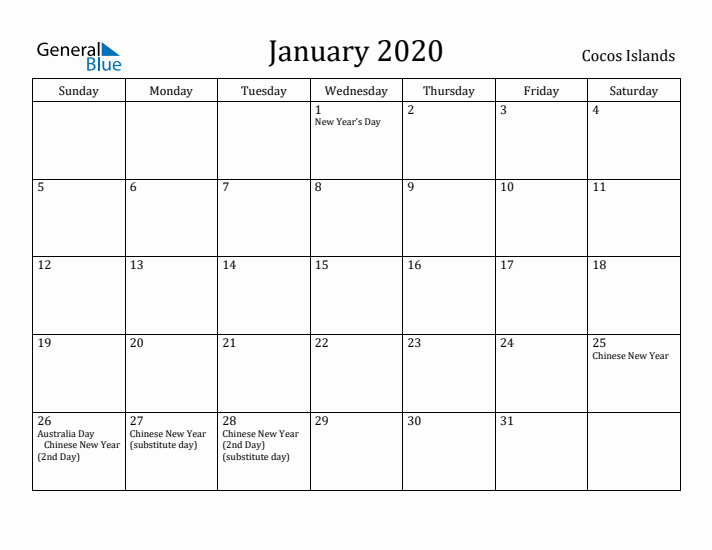 General Blue

January 2020

Cocos Islands

| Sunday | Monday | Tuesday | Wednesday | Thursday | Friday | Saturday |
|---|---|---|---|---|---|---|
| | | | 1 New Year's Day | 2 | 3 | 4 |
| 5 | 6 | 7 | 8 | 9 | 10 | 11 |
| 12 | 13 | 14 | 15 | 16 | 17 | 18 |
| 19 | 20 | 21 | 22 | 23 | 24 | 25 Chinese New Year |
| 26 Australia Day Chinese New Year (2nd Day) | 27 Chinese New Year (substitute day) | 28 Chinese New Year (2nd Day) (substitute day) | 29 | 30 | 31 | |